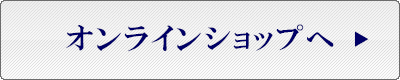 オンラインショップへ ▶